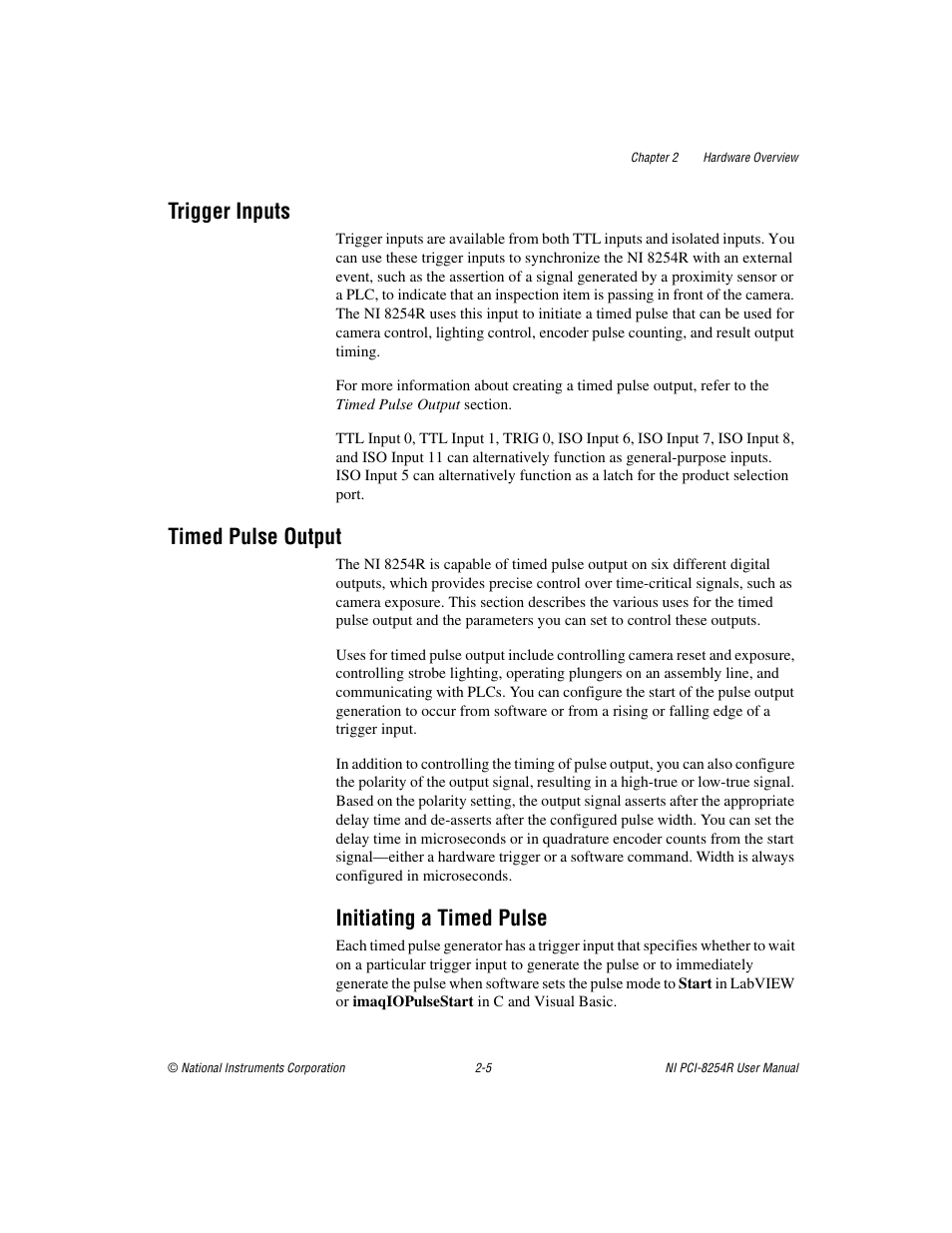 Chapter 2 Hardware Overview

Trigger Inputs

Trigger inputs are available from both TTL inputs and isolated inputs. You can use these trigger inputs to synchronize the NI 8254R with an external event, such as the assertion of a signal generated by a proximity sensor or a PLC, to indicate that an inspection item is passing in front of the camera. The NI 8254R uses this input to initiate a timed pulse that can be used for camera control, lighting control, encoder pulse counting, and result output timing.

For more information about creating a timed pulse output, refer to the Timed Pulse Output section.

TTL Input 0, TTL Input 1, TRIG 0, ISO Input 6, ISO Input 7, ISO Input 8, and ISO Input 11 can alternatively function as general-purpose inputs. ISO Input 5 can alternatively function as a latch for the product selection port.

Timed Pulse Output

The NI 8254R is capable of timed pulse output on six different digital outputs, which provides precise control over time-critical signals, such as camera exposure. This section describes the various uses for the timed pulse output and the parameters you can set to control these outputs.

Uses for timed pulse output include controlling camera reset and exposure, controlling strobe lighting, operating plungers on an assembly line, and communicating with PLCs. You can configure the start of the pulse output generation to occur from software or from a rising or falling edge of a trigger input.

In addition to controlling the timing of pulse output, you can also configure the polarity of the output signal, resulting in a high-true or low-true signal. Based on the polarity setting, the output signal asserts after the appropriate delay time and de-asserts after the configured pulse width. You can set the delay time in microseconds or in quadrature encoder counts from the start signal—either a hardware trigger or a software command. Width is always configured in microseconds.

Initiating a Timed Pulse

Each timed pulse generator has a trigger input that specifies whether to wait on a particular trigger input to generate the pulse or to immediately generate the pulse when software sets the pulse mode to Start in LabVIEW or imaqIOPulseStart in C and Visual Basic.

© National Instruments Corporation 2-5 NI PCI-8254R User Manual